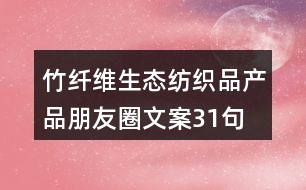 竹纤维生态纺织品产品朋友圈文案31句